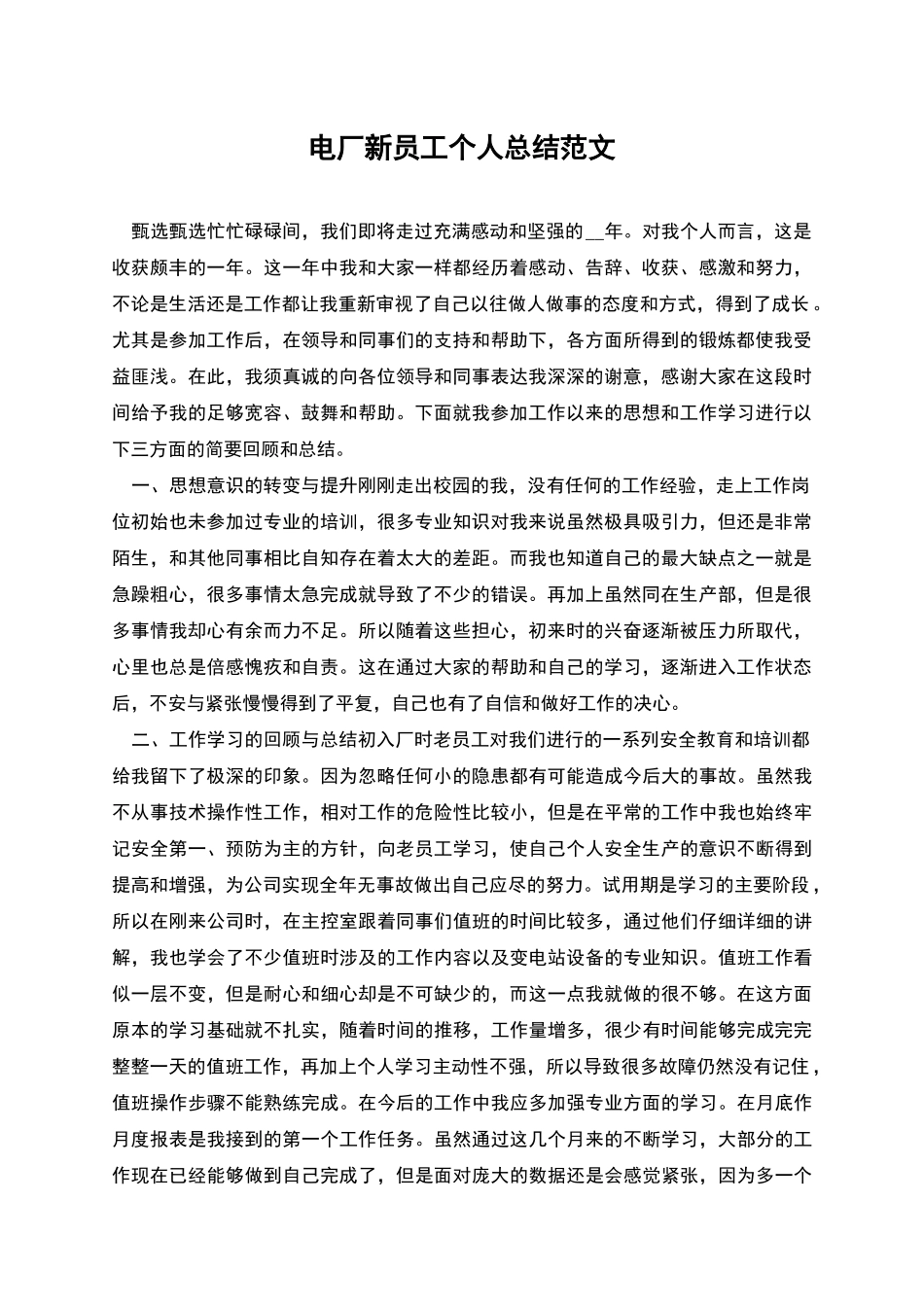 电厂新员工个人总结范文

甄选甄选忙忙碌碌间，我们即将走过充满感动和坚强的__年。对我个人而言，这是收获颇丰的一年。这一年中我和大家一样都经历着感动、告辞、收获、感激和努力，不论是生活还是工作都让我重新审视了自己以往做人做事的态度和方式，得到了成长。尤其是参加工作后，在领导和同事们的支持和帮助下，各方面所得到的锻炼都使我受益匪浅。在此，我须真诚的向各位领导和同事表达我深深的谢意，感谢大家在这段时间给予我的足够宽容、鼓舞和帮助。下面就我参加工作以来的思想和工作学习进行以下三方面的简要回顾和总结。

一、思想意识的转变与提升刚刚走出校园的我，没有任何的工作经验，走上工作岗位初始也未参加过专业的培训，很多专业知识对我来说虽然极具吸引力，但还是非常陌生，和其他同事相比自知存在着太大的差距。而我也知道自己的最大缺点之一就是急躁粗心，很多事情太急完成就导致了不少的错误。再加上虽然同在生产部，但是很多事情我却心有余而力不足。所以随着这些担心，初来时的兴奋逐渐被压力所取代，心里也总是倍感愧疚和自责。这在通过大家的帮助和自己的学习，逐渐进入工作状态后，不安与紧张慢慢得到了平复，自己也有了自信和做好工作的决心。

二、工作学习的回顾与总结初入厂时老员工对我们进行的一系列安全教育和培训都给我留下了极深的印象。因为忽略任何小的隐患都有可能造成今后大的事故。虽然我不从事技术操作性工作，相对工作的危险性比较小，但是在平常的工作中我也始终牢记安全第一、预防为主的方针，向老员工学习，使自己个人安全生产的意识不断得到提高和增强，为公司实现全年无事故做出自己应尽的努力。试用期是学习的主要阶段，所以在刚来公司时，在主控室跟着同事们值班的时间比较多，通过他们仔细详细的讲解，我也学会了不少值班时涉及的工作内容以及变电站设备的专业知识。值班工作看似一层不变，但是耐心和细心却是不可缺少的，而这一点我就做的很不够。在这方面原本的学习基础就不扎实，随着时间的推移，工作量增多，很少有时间能够完成完完整整一天的值班工作，再加上个人学习主动性不强，所以导致很多故障仍然没有记住，值班操作步骤不能熟练完成。在今后的工作中我应多加强专业方面的学习。在月底作月度报表是我接到的第一个工作任务。虽然通过这几个月来的不断学习，大部分的工作现在已经能够做到自己完成了，但是面对庞大的数据还是会感觉紧张，因为多一个